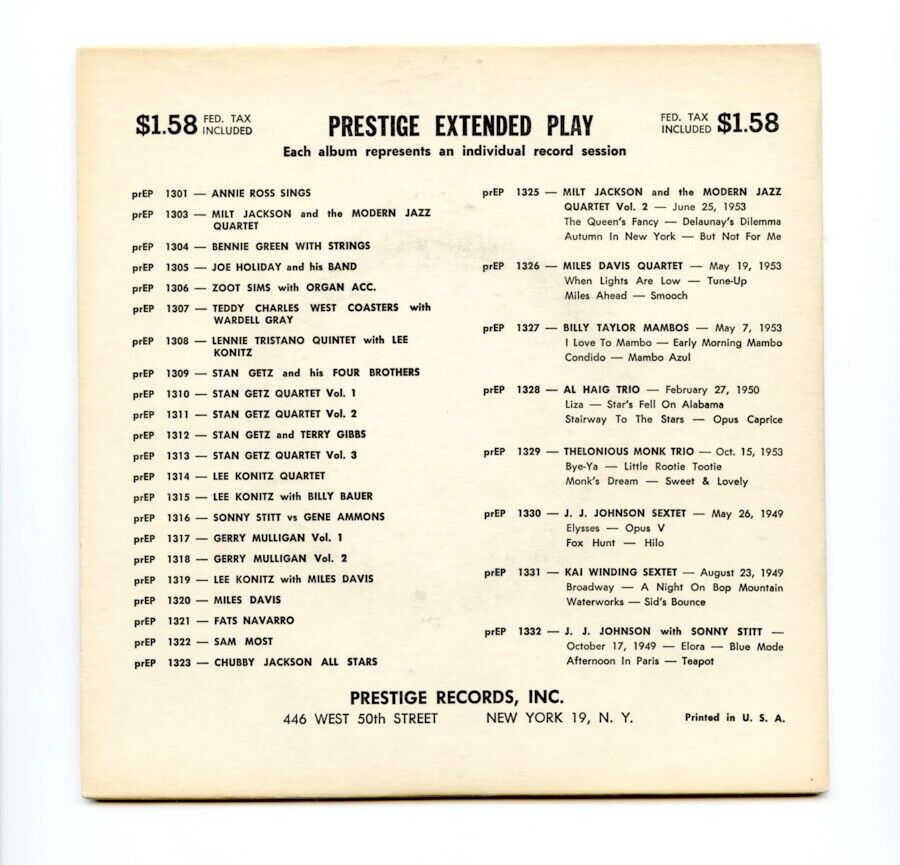 $1.58 FED. TAX INCLUDED

PRESTIGE EXTENDED PLAY

FED. TAX INCLUDED $1.58

Each album represents an individual record session

prEP 1301 — ANNIE ROSS SINGS
prEP 1303 — MILT JACKSON and the MODERN JAZZ QUARTET
prEP 1304 — BENNIE GREEN WITH STRINGS
prEP 1305 — JOE HOLIDAY and his BAND
prEP 1306 — ZOOT SIMS with ORGAN ACC.
prEP 1307 — TEDDY CHARLES WEST COASTERS with WARDELL GRAY
prEP 1308 — LENNIE TRISTANO QUINTET with LEE KONITZ
prEP 1309 — STAN GETZ and his FOUR BROTHERS
prEP 1310 — STAN GETZ QUARTET Vol. 1
prEP 1311 — STAN GETZ QUARTET Vol. 2
prEP 1312 — STAN GETZ and TERRY GIBBS
prEP 1313 — STAN GETZ QUARTET Vol. 3
prEP 1314 — LEE KONITZ QUARTET
prEP 1315 — LEE KONITZ with BILLY BAUER
prEP 1316 — SONNY STITT vs GENE AMMONS
prEP 1317 — GERRY MULLIGAN Vol. 1
prEP 1318 — GERRY MULLIGAN Vol. 2
prEP 1319 — LEE KONITZ with MILES DAVIS
prEP 1320 — MILES DAVIS
prEP 1321 — FATS NAVARRO
prEP 1322 — SAM MOST
prEP 1323 — CHUBBY JACKSON ALL STARS

prEP 1325 — MILT JACKSON and the MODERN JAZZ QUARTET Vol. 2 — June 25, 1953
The Queen's Fancy — Delaunay's Dilemma
Autumn In New York — But Not For Me

prEP 1326 — MILES DAVIS QUARTET — May 19, 1953
When Lights Are Low — Tune-Up
Miles Ahead — Smooch

prEP 1327 — BILLY TAYLOR MAMBOS — May 7, 1953
I Love To Mambo — Early Morning Mambo
Condido — Mambo Azul

prEP 1328 — AL HAIG TRIO — February 27, 1950
Liza — Star's Fell On Alabama
Stairway To The Stars — Opus Caprice

prEP 1329 — THELONIOUS MONK TRIO — Oct. 15, 1953
Bye-Ya — Little Rootie Tootie
Monk's Dream — Sweet & Lovely

prEP 1330 — J. J. JOHNSON SEXTET — May 26, 1949
Elysses — Opus V
Fox Hunt — Hilo

prEP 1331 — KAI WINDING SEXTET — August 23, 1949
Broadway — A Night On Bop Mountain
Waterworks — Sid's Bounce

prEP 1332 — J. J. JOHNSON with SONNY STITT — October 17, 1949 — Elora — Blue Mode
Afternoon In Paris — Teapot

PRESTIGE RECORDS, INC.
446 WEST 50th STREET NEW YORK 19, N. Y.

Printed in U. S. A.